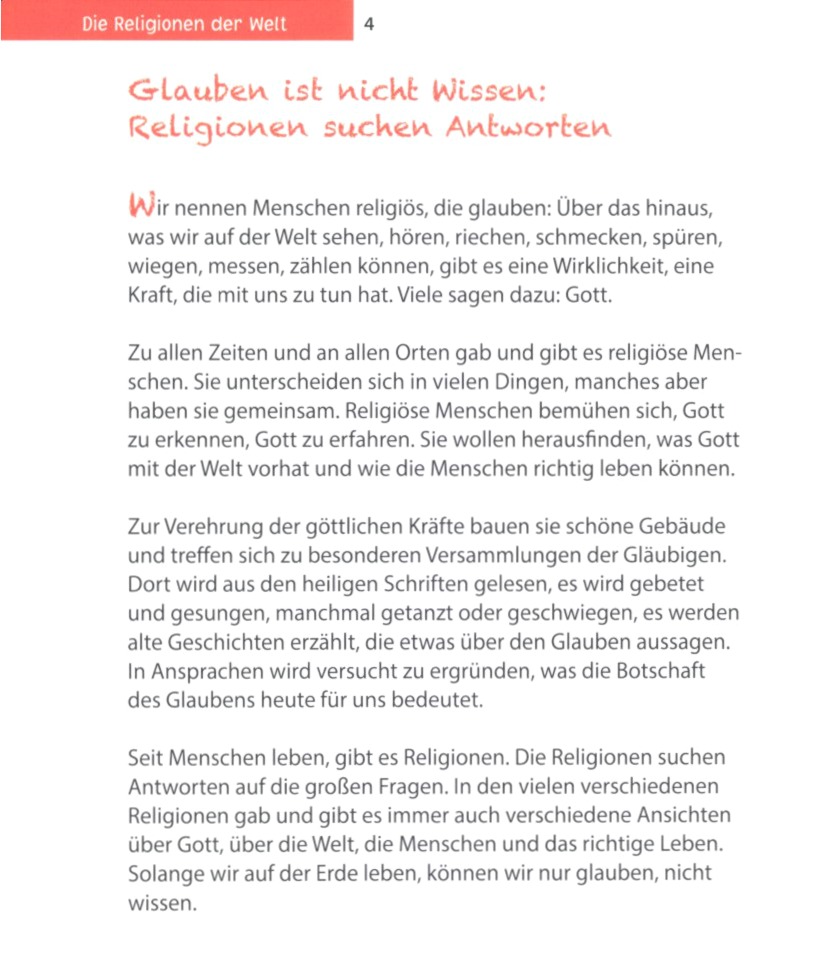 Die Religionen der Welt 4

Glauben ist nicht Wissen:
Religionen suchen Antworten

Wir nennen Menschen religiös, die glauben: Über das hinaus, was wir auf der Welt sehen, hören, riechen, schmecken, spüren, wiegen, messen, zählen können, gibt es eine Wirklichkeit, eine Kraft, die mit uns zu tun hat. Viele sagen dazu: Gott.

Zu allen Zeiten und an allen Orten gab und gibt es religiöse Menschen. Sie unterscheiden sich in vielen Dingen, manches aber haben sie gemeinsam. Religiöse Menschen bemühen sich, Gott zu erkennen, Gott zu erfahren. Sie wollen herausfinden, was Gott mit der Welt vorhat und wie die Menschen richtig leben können.

Zur Verehrung der göttlichen Kräfte bauen sie schöne Gebäude und treffen sich zu besonderen Versammlungen der Gläubigen. Dort wird aus den heiligen Schriften gelesen, es wird gebetet und gesungen, manchmal getanzt oder geschwiegen, es werden alte Geschichten erzählt, die etwas über den Glauben aussagen. In Ansprachen wird versucht zu ergründen, was die Botschaft des Glaubens heute für uns bedeutet.

Seit Menschen leben, gibt es Religionen. Die Religionen suchen Antworten auf die großen Fragen. In den vielen verschiedenen Religionen gab und gibt es immer auch verschiedene Ansichten über Gott, über die Welt, die Menschen und das richtige Leben. Solange wir auf der Erde leben, können wir nur glauben, nicht wissen.